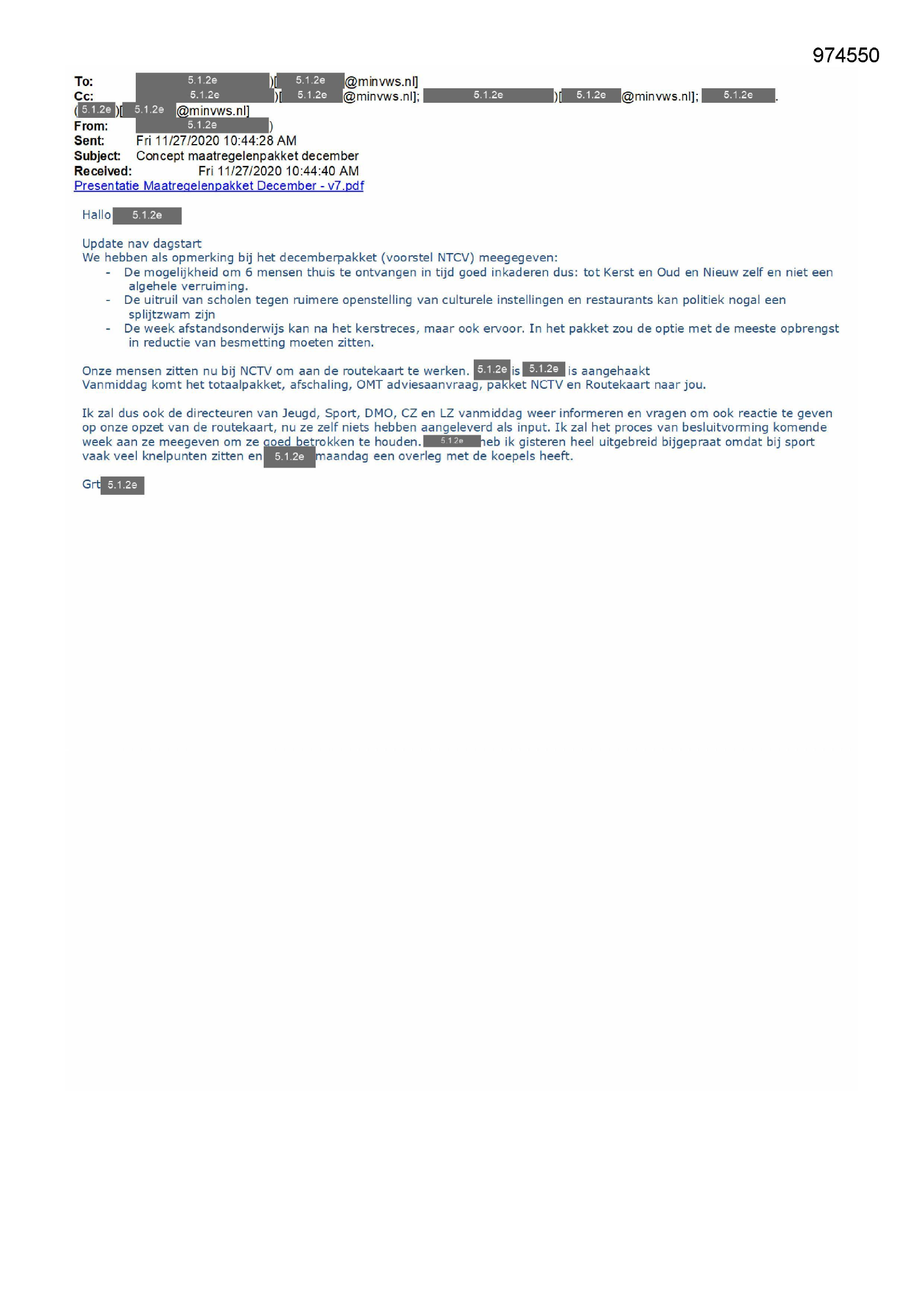 974550

To: 5.1.2e )[ 5.1.2e @minvws.nl]
Cc: 5.1.2e )[ 5.1.2e @minvws.nl]; 5.1.2e )[ 5.1.2e @minvws.nl]; 5.1.2e .
( 5.1.2e )[ 5.1.2e @minvws.nl]
From: 5.1.2e )
Sent: Fri 11/27/2020 10:44:28 AM
Subject: Concept maatregelenpakket december
Received: Fri 11/27/2020 10:44:40 AM
Presentatie Maatregelenpakket December - v7.pdf

Hallo 5.1.2e

Update nav dagstart
We hebben als opmerking bij het decemberpakket (voorstel NTCV) meegegeven:
- De mogelijkheid om 6 mensen thuis te ontvangen in tijd goed inkaderen dus: tot Kerst en Oud en Nieuw zelf en niet een algehele verruiming.
- De uitruil van scholen tegen ruimere openstelling van culturele instellingen en restaurants kan politiek nogal een splijtzwam zijn
- De week afstandsonderwijs kan na het kerstreces, maar ook ervoor. In het pakket zou de optie met de meeste opbrengst in reductie van besmetting moeten zitten.

Onze mensen zitten nu bij NCTV om aan de routekaart te werken. 5.1.2e is 5.1.2e is aangehaakt
Vanmiddag komt het totaalpakket, afschaling, OMT adviesaanvraag, pakket NCTV en Routekaart naar jou.

Ik zal dus ook de directeuren van Jeugd, Sport, DMO, CZ en LZ vanmiddag weer informeren en vragen om ook reactie te geven op onze opzet van de routekaart, nu ze zelf niets hebben aangeleverd als input. Ik zal het proces van besluitvorming komende week aan ze meegeven om ze goed betrokken te houden. 5.1.2e heb ik gisteren heel uitgebreid bijgepraat omdat bij sport vaak veel knelpunten zitten en 5.1.2e maandag een overleg met de koepels heeft.

Grt 5.1.2e